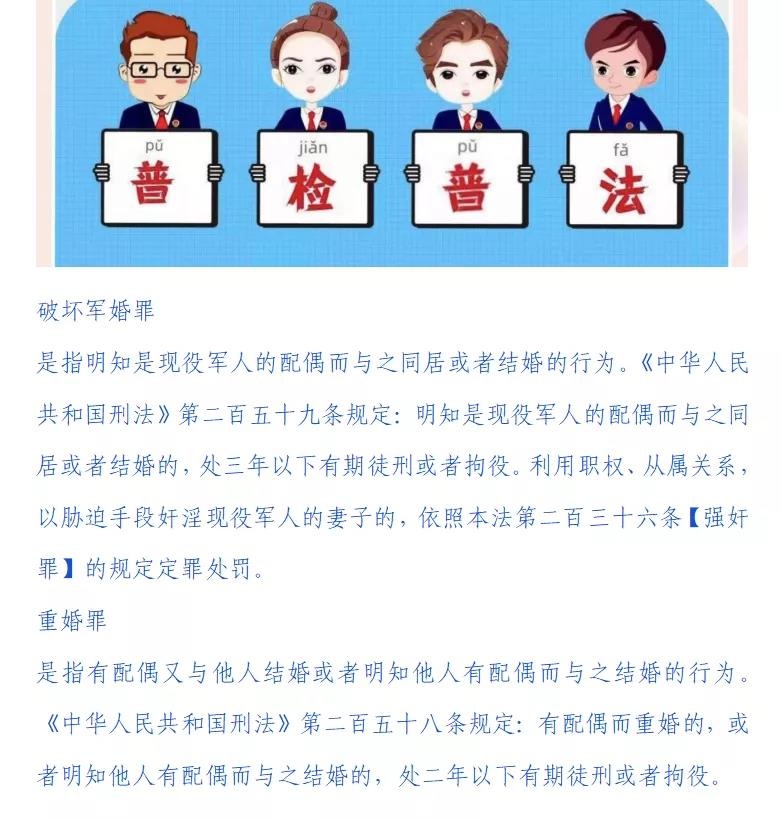 pǔ
普

jiǎn
检

pǔ
普

fǎ
法

破坏军婚罪

是指明知是现役军人的配偶而与之同居或者结婚的行为。《中华人民共和国刑法》第二百五十九条规定：明知是现役军人的配偶而与之同居或者结婚的，处三年以下有期徒刑或者拘役。利用职权、从属关系，以胁迫手段奸淫现役军人的妻子的，依照本法第二百三十六条【强奸罪】的规定定罪处罚。

重婚罪

是指有配偶又与他人结婚或者明知他人有配偶而与之结婚的行为。《中华人民共和国刑法》第二百五十八条规定：有配偶而重婚的，或者明知他人有配偶而与之结婚的，处二年以下有期徒刑或者拘役。